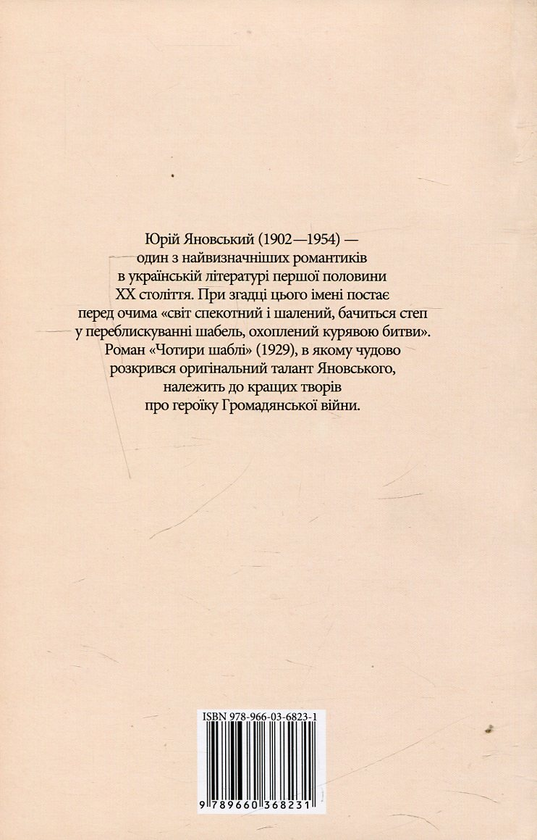 Юрій Яновський (1902—1954) — один з найвизначніших романтиків в українській літературі першої половини XX століття. При згадці цього імені постає перед очима «світ спекотний і шалений, бачиться степ у переблискуванні шабель, охоплений курявою битви». Роман «Чотири шаблі» (1929), в якому чудово розкрився оригінальний талант Яновського, належить до кращих творів про героїку Громадянської війни.

ISBN 978-966-03-6823-1

9 789660 368231